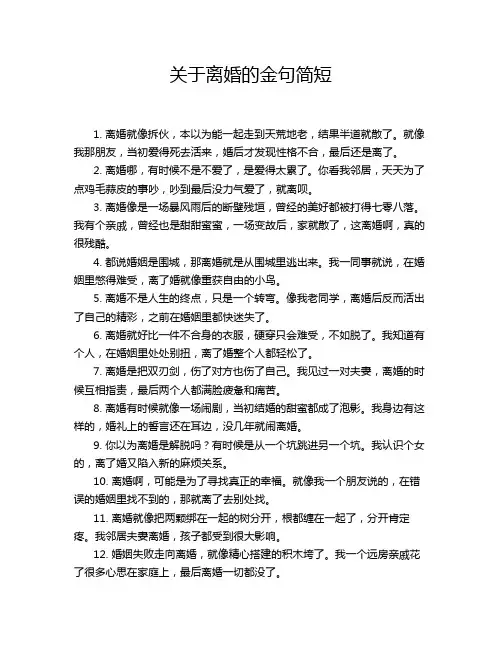 关于离婚的金句简短

1. 离婚就像拆伙，本以为能一起走到天荒地老，结果半道就散了。就像我那朋友，当初爱得死去活来，婚后才发现性格不合，最后还是离了。

2. 离婚哪，有时候不是不爱了，是爱得太累了。你看我邻居，天天为了点鸡毛蒜皮的事吵，吵到最后没力气爱了，就离呗。

3. 离婚像是一场暴风雨后的断壁残垣，曾经的美好都被打得七零八落。我有个亲戚，曾经也是甜甜蜜蜜，一场变故后，家就散了，这离婚啊，真的很残酷。

4. 都说婚姻是围城，那离婚就是从围城里逃出来。我一同事就说，在婚姻里憋得难受，离了婚就像重获自由的小鸟。

5. 离婚不是人生的终点，只是一个转弯。像我老同学，离婚后反而活出了自己的精彩，之前在婚姻里都快迷失了。

6. 离婚就好比一件不合身的衣服，硬穿只会难受，不如脱了。我知道有个人，在婚姻里处处别扭，离了婚整个人都轻松了。

7. 离婚是把双刃剑，伤了对方也伤了自己。我见过一对夫妻，离婚的时候互相指责，最后两个人都满脸疲惫和痛苦。

8. 离婚有时候就像一场闹剧，当初结婚的甜蜜都成了泡影。我身边有这样的，婚礼上的誓言还在耳边，没几年就闹离婚。

9. 你以为离婚是解脱吗？有时候是从一个坑跳进另一个坑。我认识个女的，离了婚又陷入新的麻烦关系。

10. 离婚啊，可能是为了寻找真正的幸福。就像我一个朋友说的，在错误的婚姻里找不到的，那就离了去别处找。

11. 离婚就像把两颗绑在一起的树分开，根都缠在一起了，分开肯定疼。我邻居夫妻离婚，孩子都受到很大影响。

12. 婚姻失败走向离婚，就像精心搭建的积木垮了。我一个远房亲戚花了很多心思在家庭上，最后离婚一切都没了。